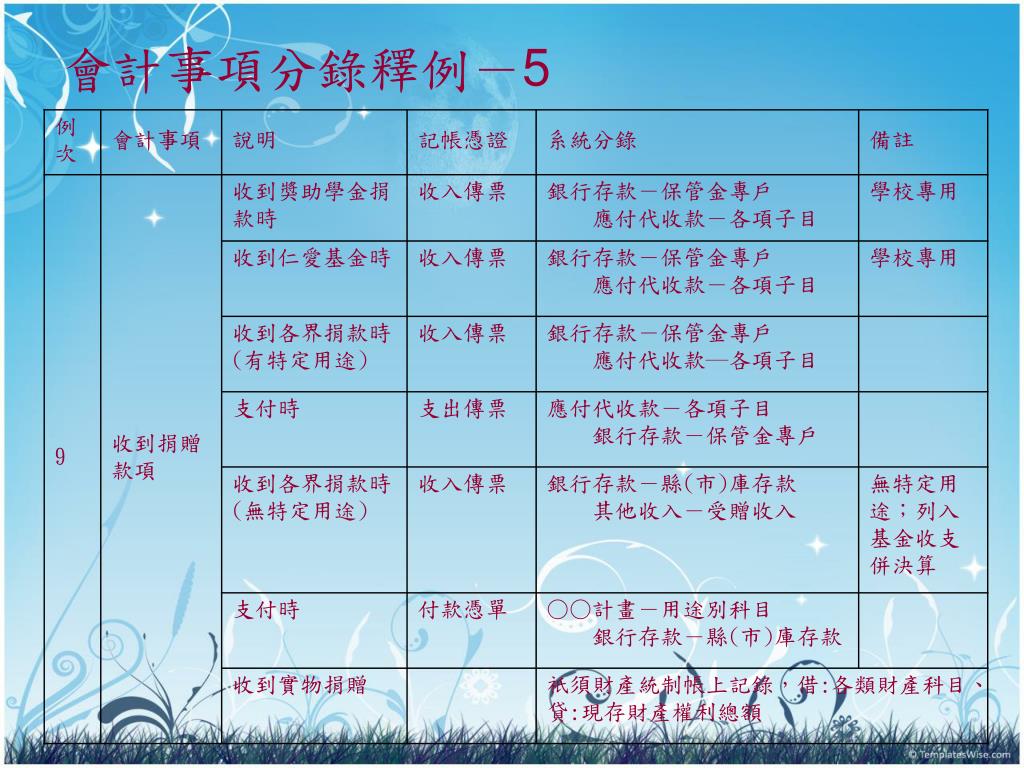 會計事項分錄釋例－5

| 例次 | 會計事項 | 說明 | 記帳憑證 | 系統分錄 | 備註 |
|---|---|---|---|---|---|
| 9 | 收到捐贈款項 | 收到獎助學金捐款時 | 收入傳票 | 銀行存款－保管金專戶 應付代收款－各項子目 | 學校專用 |
| | | 收到仁愛基金時 | 收入傳票 | 銀行存款－保管金專戶 應付代收款－各項子目 | 學校專用 |
| | | 收到各界捐款時(有特定用途) | 收入傳票 | 銀行存款－保管金專戶 應付代收款—各項子目 | |
| | | 支付時 | 支出傳票 | 應付代收款－各項子目 銀行存款－保管金專戶 | |
| | | 收到各界捐款時(無特定用途) | 收入傳票 | 銀行存款－縣(市)庫存款 其他收入－受贈收入 | 無特定用途；列入基金收支併決算 |
| | | 支付時 | 付款憑單 | ○○計畫－用途別科目 銀行存款－縣(市)庫存款 | |
| | | 收到實物捐贈 | | 祇須財產統制帳上記錄，借:各類財產科目、貸:現存財產權利總額 | |

© TemplatesWise.com